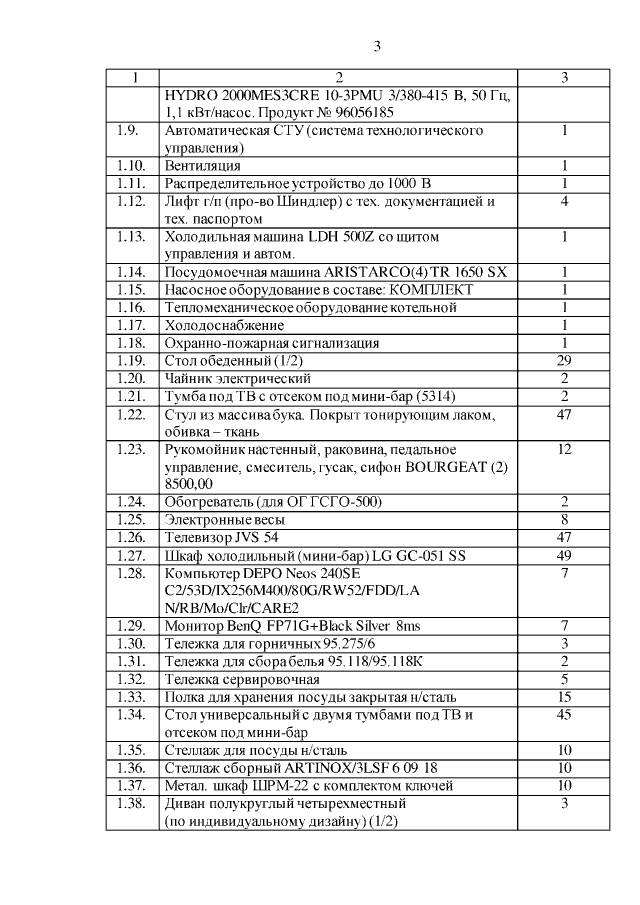 3

| 1 | 2 | 3 |
|---|---|---|
| | HYDRO 2000MES3CRE 10-3PMU 3/380-415 В, 50 Гц, 1,1 кВт/насос. Продукт № 96056185 | |
| 1.9. | Автоматическая СТУ (система технологического управления) | 1 |
| 1.10. | Вентиляция | 1 |
| 1.11. | Распределительное устройство до 1000 В | 1 |
| 1.12. | Лифт г/п (про-во Шиндлер) с тех. документацией и тех. паспортом | 4 |
| 1.13. | Холодильная машина LDH 500Z со щитом управления и автом. | 1 |
| 1.14. | Посудомоечная машина ARISTARCO(4) TR 1650 SX | 1 |
| 1.15. | Насосное оборудование в составе: КОМПЛЕКТ | 1 |
| 1.16. | Тепломеханическое оборудование котельной | 1 |
| 1.17. | Холодоснабжение | 1 |
| 1.18. | Охранно-пожарная сигнализация | 1 |
| 1.19. | Стол обеденный (1/2) | 29 |
| 1.20. | Чайник электрический | 2 |
| 1.21. | Тумба под ТВ с отсеком под мини-бар (5314) | 2 |
| 1.22. | Стул из массива бука. Покрыт тонирующим лаком, обивка – ткань | 47 |
| 1.23. | Рукомойник настенный, раковина, педальное управление, смеситель, гусак, сифон BOURGEAT (2) 8500,00 | 12 |
| 1.24. | Обогреватель (для ОГ ГСГО-500) | 2 |
| 1.25. | Электронные весы | 8 |
| 1.26. | Телевизор JVS 54 | 47 |
| 1.27. | Шкаф холодильный (мини-бар) LG GC-051 SS | 49 |
| 1.28. | Компьютер DEPO Neos 240SE C2/53D/IX256M400/80G/RW52/FDD/LA N/RB/Mo/Clr/CARE2 | 7 |
| 1.29. | Монитор BenQ FP71G+Black Silver 8ms | 7 |
| 1.30. | Тележка для горничных 95.275/6 | 3 |
| 1.31. | Тележка для сбора белья 95.118/95.118К | 2 |
| 1.32. | Тележка сервировочная | 5 |
| 1.33. | Полка для хранения посуды закрытая н/сталь | 15 |
| 1.34. | Стол универсальный с двумя тумбами под ТВ и отсеком под мини-бар | 45 |
| 1.35. | Стеллаж для посуды н/сталь | 10 |
| 1.36. | Стеллаж сборный ARTINOX/3LSF 6 09 18 | 10 |
| 1.37. | Метал. шкаф ШРМ-22 с комплектом ключей | 10 |
| 1.38. | Диван полукруглый четырехместный (по индивидуальному дизайну) (1/2) | 3 |